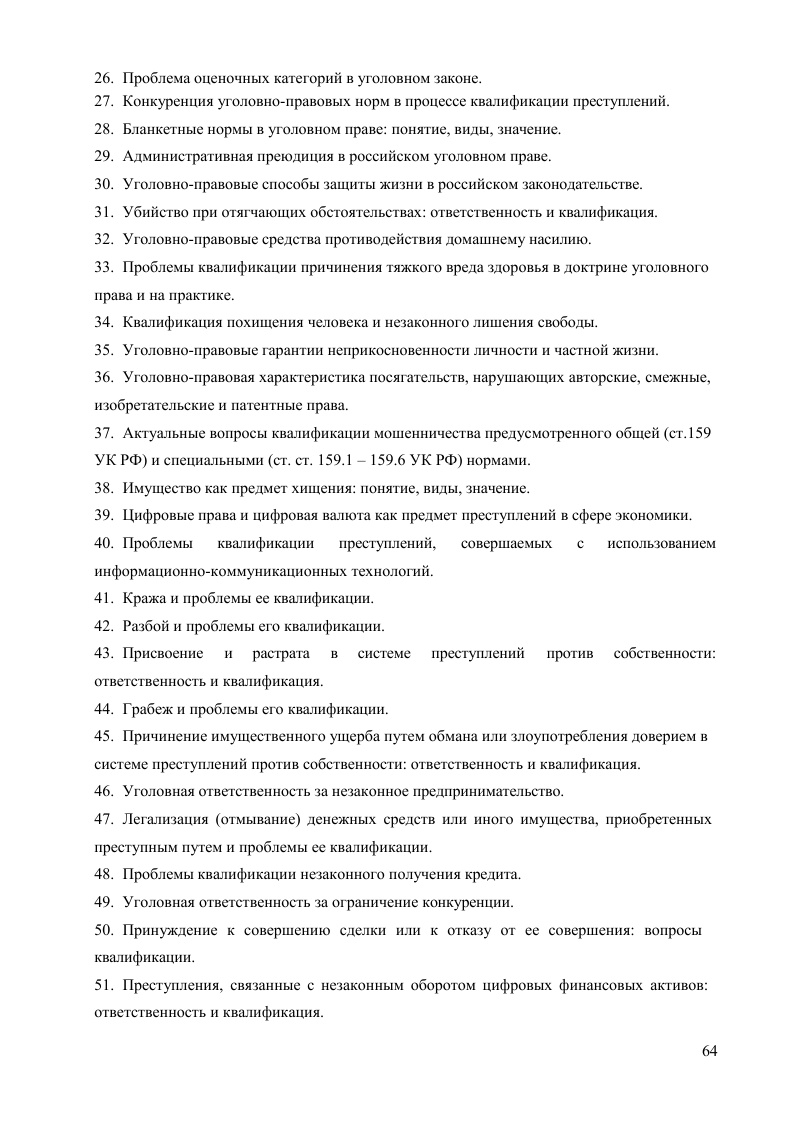 26. Проблема оценочных категорий в уголовном законе.
27. Конкуренция уголовно-правовых норм в процессе квалификации преступлений.
28. Бланкетные нормы в уголовном праве: понятие, виды, значение.
29. Административная преюдиция в российском уголовном праве.
30. Уголовно-правовые способы защиты жизни в российском законодательстве.
31. Убийство при отягчающих обстоятельствах: ответственность и квалификация.
32. Уголовно-правовые средства противодействия домашнему насилию.
33. Проблемы квалификации причинения тяжкого вреда здоровья в доктрине уголовного права и на практике.
34. Квалификация похищения человека и незаконного лишения свободы.
35. Уголовно-правовые гарантии неприкосновенности личности и частной жизни.
36. Уголовно-правовая характеристика посягательств, нарушающих авторские, смежные, изобретательские и патентные права.
37. Актуальные вопросы квалификации мошенничества предусмотренного общей (ст.159 УК РФ) и специальными (ст. ст. 159.1 – 159.6 УК РФ) нормами.
38. Имущество как предмет хищения: понятие, виды, значение.
39. Цифровые права и цифровая валюта как предмет преступлений в сфере экономики.
40. Проблемы квалификации преступлений, совершаемых с использованием информационно-коммуникационных технологий.
41. Кража и проблемы ее квалификации.
42. Разбой и проблемы его квалификации.
43. Присвоение и растрата в системе преступлений против собственности: ответственность и квалификация.
44. Грабеж и проблемы его квалификации.
45. Причинение имущественного ущерба путем обмана или злоупотребления доверием в системе преступлений против собственности: ответственность и квалификация.
46. Уголовная ответственность за незаконное предпринимательство.
47. Легализация (отмывание) денежных средств или иного имущества, приобретенных преступным путем и проблемы ее квалификации.
48. Проблемы квалификации незаконного получения кредита.
49. Уголовная ответственность за ограничение конкуренции.
50. Принуждение к совершению сделки или к отказу от ее совершения: вопросы квалификации.
51. Преступления, связанные с незаконным оборотом цифровых финансовых активов: ответственность и квалификация.

64